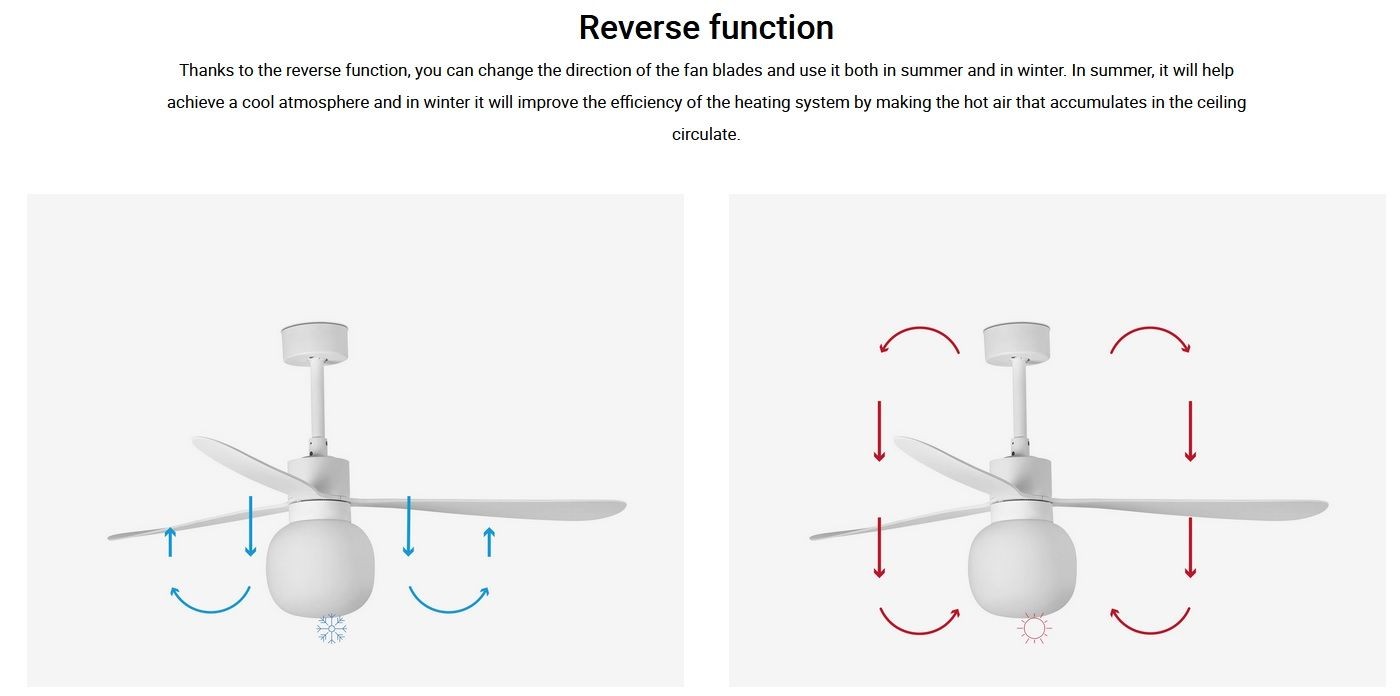 Reverse function

Thanks to the reverse function, you can change the direction of the fan blades and use it both in summer and in winter. In summer, it will help achieve a cool atmosphere and in winter it will improve the efficiency of the heating system by making the hot air that accumulates in the ceiling circulate.